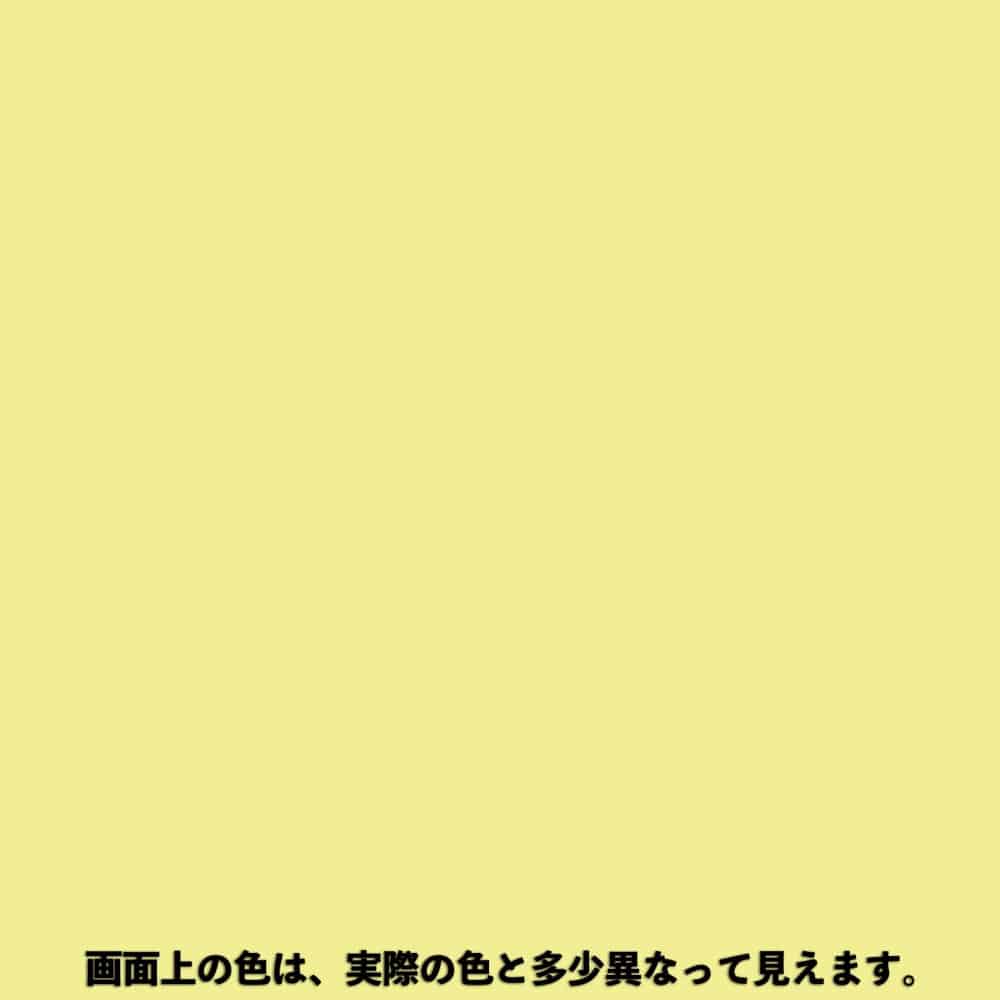 画面上の色は、実際の色と多少異なって見えます。